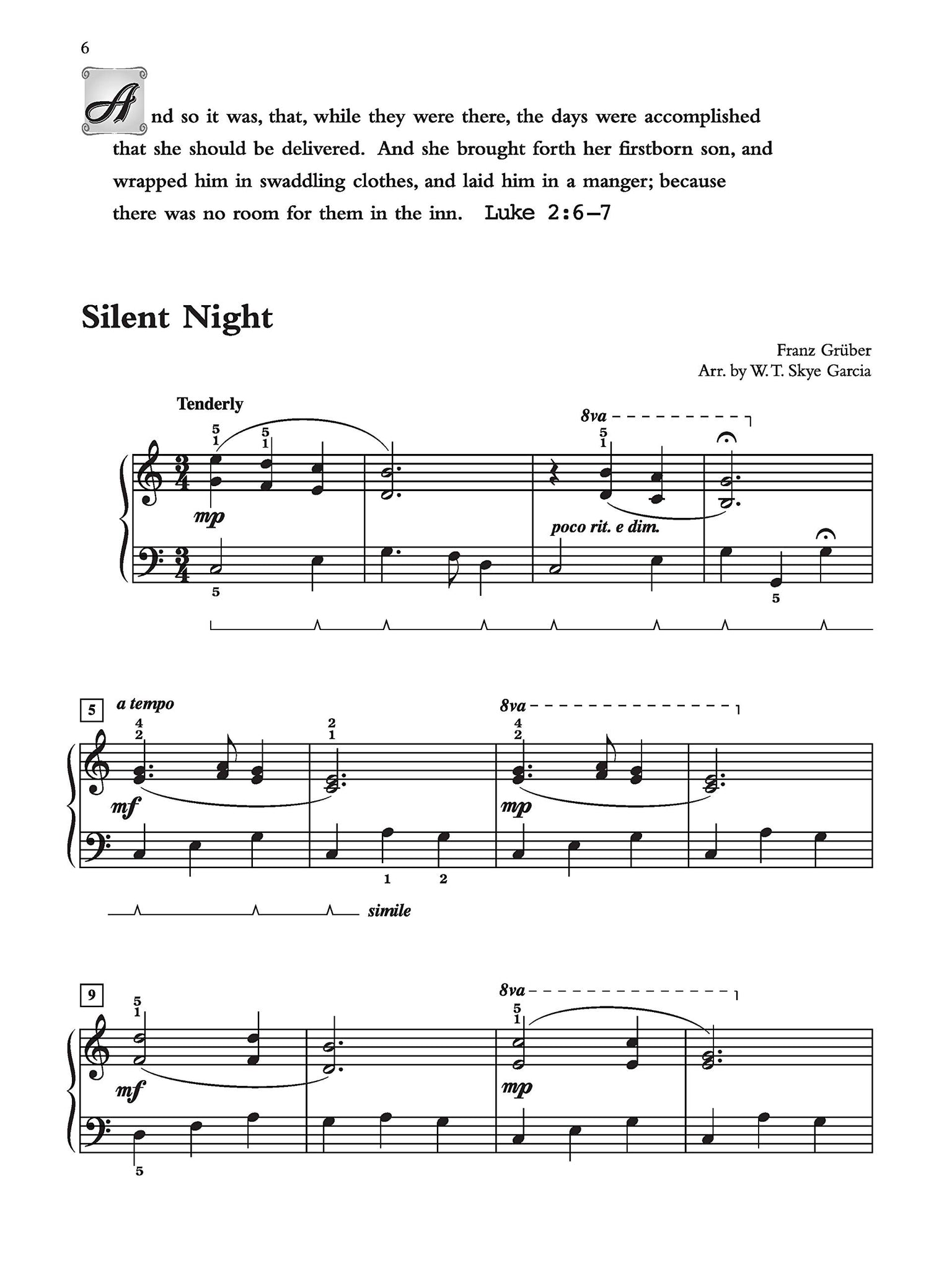 6

And so it was, that, while they were there, the days were accomplished that she should be delivered. And she brought forth her firstborn son, and wrapped him in swaddling clothes, and laid him in a manger; because there was no room for them in the inn. Luke 2:6–7

Silent Night

Franz Grüber
Arr. by W. T. Skye Garcia

Tenderly

8va

5
1

5
1

5
1

mp

poco rit. e dim.

5

5

5 a tempo

8va

4
2

2
1

4
2

mf

mp

1 2

simile

9

8va

5
1

5
1

mf

mp

5